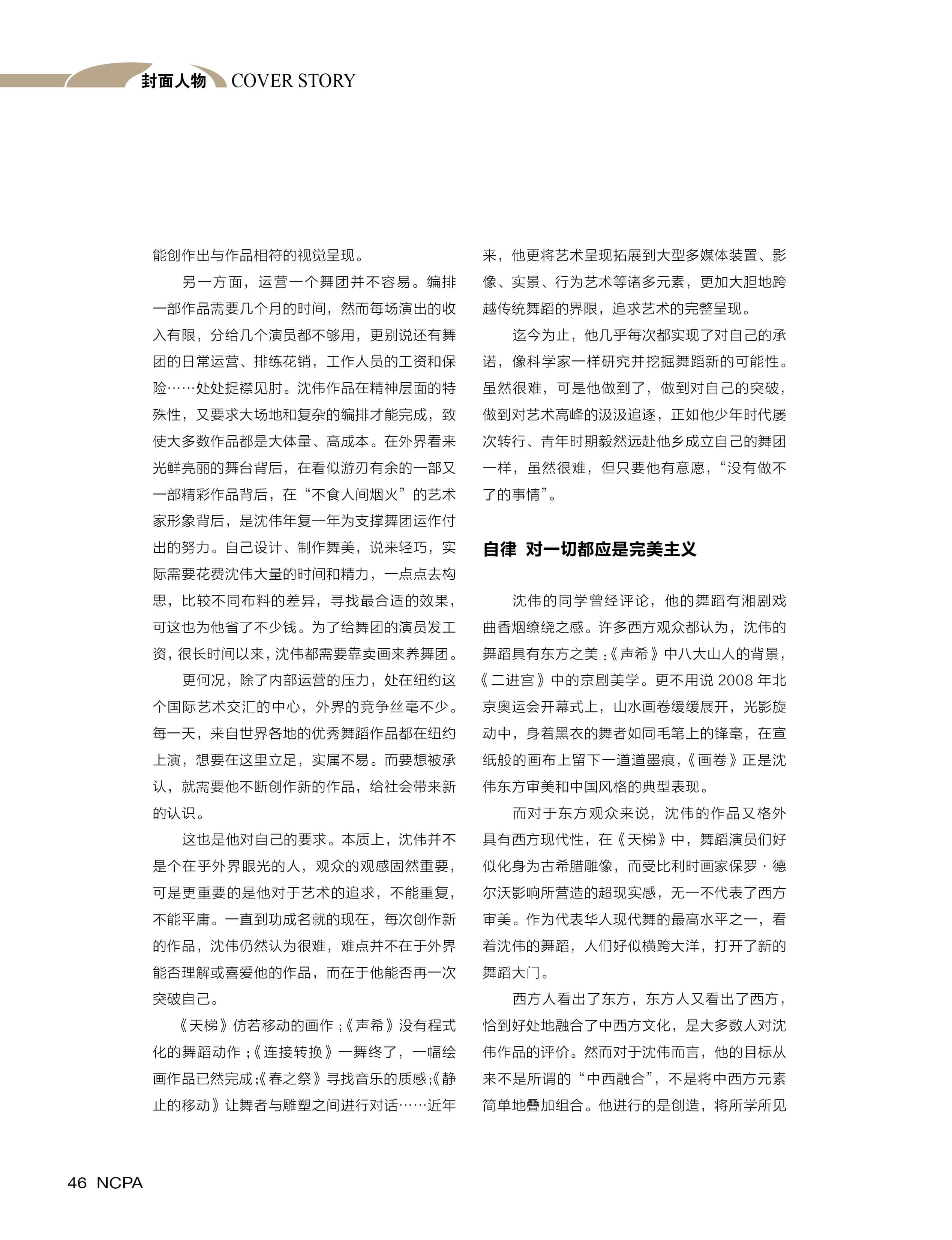 封面人物 COVER STORY

能创作出与作品相符的视觉呈现。

另一方面，运营一个舞团并不容易。编排一部作品需要几个月的时间，然而每场演出的收入有限，分给几个演员都不够用，更别说还有舞团的日常运营、排练花销，工作人员的工资和保险……处处捉襟见肘。沈伟作品在精神层面的特殊性，又要求大场地和复杂的编排才能完成，致使大多数作品都是大体量、高成本。在外界看来光鲜亮丽的舞台背后，在看似游刃有余的一部又一部精彩作品背后，在“不食人间烟火”的艺术家形象背后，是沈伟年复一年为支撑舞团运作付出的努力。自己设计、制作舞美，说来轻巧，实际需要花费沈伟大量的时间和精力，一点点去构思，比较不同布料的差异，寻找最合适的效果，可这也为他省了不少钱。为了给舞团的演员发工资，很长时间以来，沈伟都需要靠卖画来养舞团。

更何况，除了内部运营的压力，处在纽约这个国际艺术交汇的中心，外界的竞争丝毫不少。每一天，来自世界各地的优秀舞蹈作品都在纽约上演，想要在这里立足，实属不易。而要想被承认，就需要他不断创作新的作品，给社会带来新的认识。

这也是他对自己的要求。本质上，沈伟并不是个在乎外界眼光的人，观众的观感固然重要，可是更重要的是他对于艺术的追求，不能重复，不能平庸。一直到功成名就的现在，每次创作新的作品，沈伟仍然认为很难，难点并不在于外界能否理解或喜爱他的作品，而在于他能否再一次突破自己。

《天梯》仿若移动的画作；《声希》没有程式化的舞蹈动作；《连接转换》一舞终了，一幅绘画作品已然完成；《春之祭》寻找音乐的质感；《静止的移动》让舞者与雕塑之间进行对话……近年来，他更将艺术呈现拓展到大型多媒体装置、影像、实景、行为艺术等诸多元素，更加大胆地跨越传统舞蹈的界限，追求艺术的完整呈现。

迄今为止，他几乎每次都实现了对自己的承诺，像科学家一样研究并挖掘舞蹈新的可能性。虽然很难，可是他做到了，做到对自己的突破，做到对艺术高峰的汲汲追逐，正如他少年时代屡次转行、青年时期毅然远赴他乡成立自己的舞团一样，虽然很难，但只要他有意愿，“没有做不了的事情”。

自律 对一切都应是完美主义

沈伟的同学曾经评论，他的舞蹈有湘剧戏曲香烟缭绕之感。许多西方观众都认为，沈伟的舞蹈具有东方之美：《声希》中八大山人的背景，《二进宫》中的京剧美学。更不用说 2008 年北京奥运会开幕式上，山水画卷缓缓展开，光影旋动中，身着黑衣的舞者如同毛笔上的锋毫，在宣纸般的画布上留下一道道墨痕，《画卷》正是沈伟东方审美和中国风格的典型表现。

而对于东方观众来说，沈伟的作品又格外具有西方现代性，在《天梯》中，舞蹈演员们好似化身为古希腊雕像，而受比利时画家保罗·德尔沃影响所营造的超现实感，无一不代表了西方审美。作为代表华人现代舞的最高水平之一，看着沈伟的舞蹈，人们好似横跨大洋，打开了新的舞蹈大门。

西方人看出了东方，东方人又看出了西方，恰到好处地融合了中西方文化，是大多数人对沈伟作品的评价。然而对于沈伟而言，他的目标从来不是所谓的“中西融合”，不是将中西方元素简单地叠加组合。他进行的是创造，将所学所见

46 NCPA